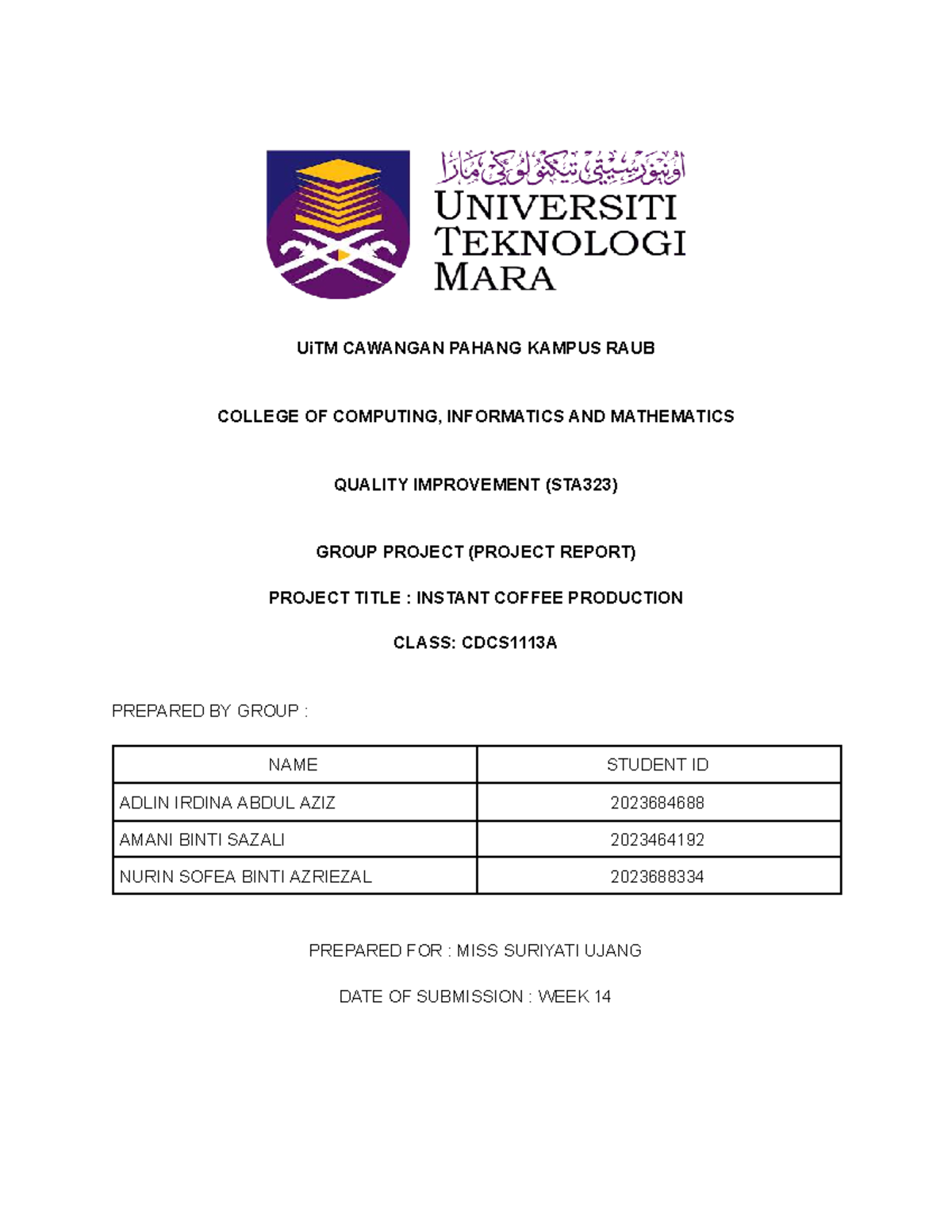 اونيۏرسيتي تيكنولوڬي مارا
UNIVERSITI TEKNOLOGI MARA

UiTM CAWANGAN PAHANG KAMPUS RAUB

COLLEGE OF COMPUTING, INFORMATICS AND MATHEMATICS

QUALITY IMPROVEMENT (STA323)

GROUP PROJECT (PROJECT REPORT)

PROJECT TITLE : INSTANT COFFEE PRODUCTION

CLASS: CDCS1113A

PREPARED BY GROUP :

| NAME | STUDENT ID |
|---|---|
| ADLIN IRDINA ABDUL AZIZ | 2023684688 |
| AMANI BINTI SAZALI | 2023464192 |
| NURIN SOFEA BINTI AZRIEZAL | 2023688334 |

PREPARED FOR : MISS SURIYATI UJANG

DATE OF SUBMISSION : WEEK 14